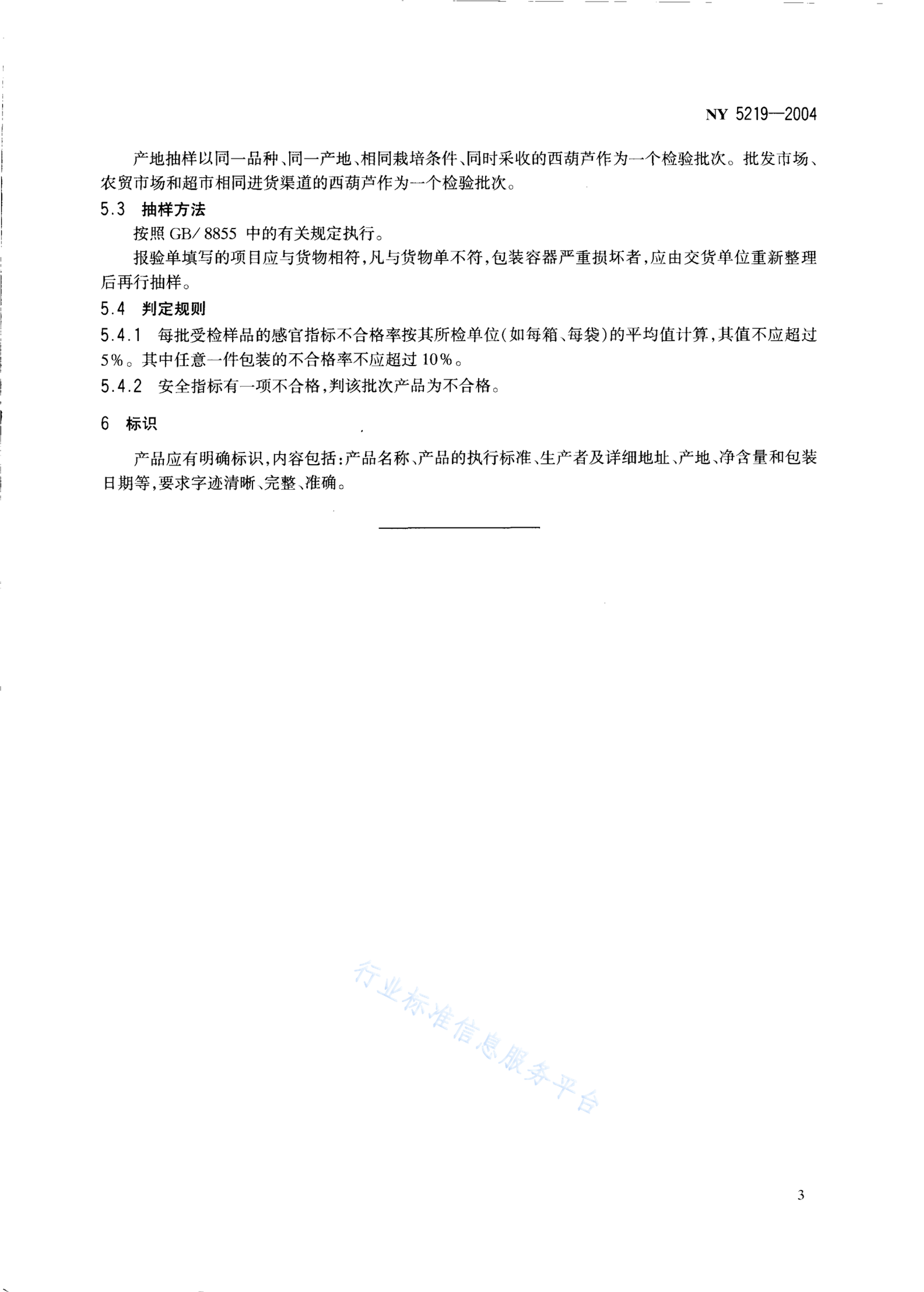 NY 5219—2004

产地抽样以同一品种、同一产地、相同栽培条件、同时采收的西葫芦作为一个检验批次。批发市场、农贸市场和超市相同进货渠道的西葫芦作为一个检验批次。

5.3 抽样方法

按照 GB/ 8855 中的有关规定执行。

报验单填写的项目应与货物相符,凡与货物单不符,包装容器严重损坏者,应由交货单位重新整理后再行抽样。

5.4 判定规则

5.4.1 每批受检样品的感官指标不合格率按其所检单位(如每箱、每袋)的平均值计算,其值不应超过5%。其中任意一件包装的不合格率不应超过10%。

5.4.2 安全指标有一项不合格,判该批次产品为不合格。

6 标识

产品应有明确标识,内容包括:产品名称、产品的执行标准、生产者及详细地址、产地、净含量和包装日期等,要求字迹清晰、完整、准确。

行业标准信息服务平台

3